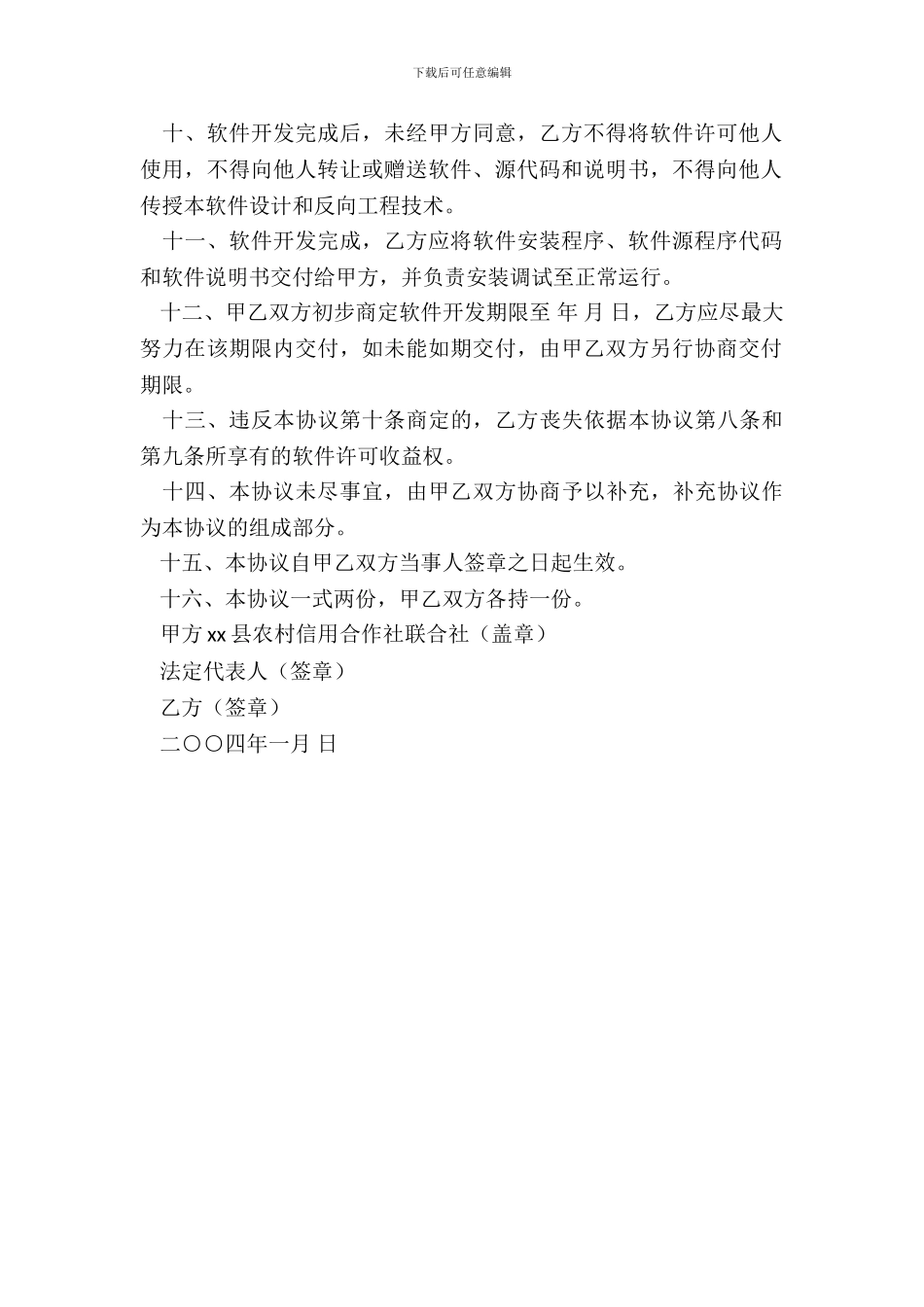 下载后可任意编辑

十、软件开发完成后，未经甲方同意，乙方不得将软件许可他人使用，不得向他人转让或赠送软件、源代码和说明书，不得向他人传授本软件设计和反向工程技术。

十一、软件开发完成，乙方应将软件安装程序、软件源程序代码和软件说明书交付给甲方，并负责安装调试至正常运行。

十二、甲乙双方初步商定软件开发期限至 年 月 日，乙方应尽最大努力在该期限内交付，如未能如期交付，由甲乙双方另行协商交付期限。

十三、违反本协议第十条商定的，乙方丧失依据本协议第八条和第九条所享有的软件许可收益权。

十四、本协议未尽事宜，由甲乙双方协商予以补充，补充协议作为本协议的组成部分。

十五、本协议自甲乙双方当事人签章之日起生效。

十六、本协议一式两份，甲乙双方各持一份。

甲方 xx 县农村信用合作社联合社（盖章）

法定代表人（签章）

乙方（签章）

二〇〇四年一月 日